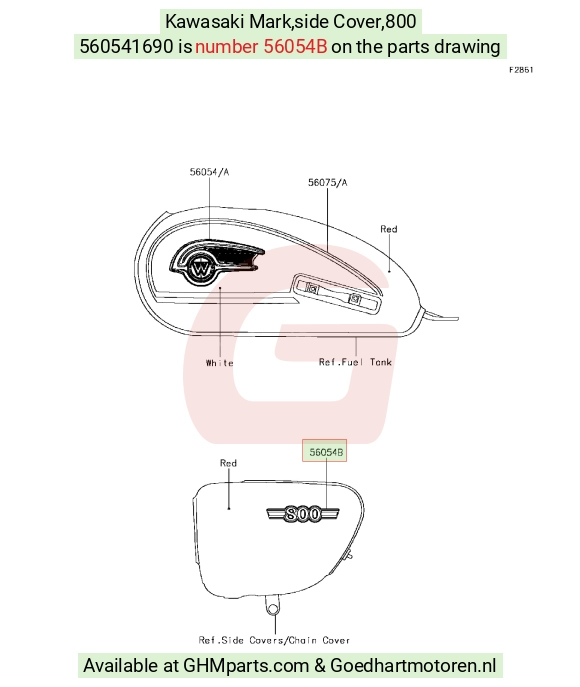 Kawasaki Mark,side Cover,800
560541690 is number 56054B on the parts drawing

F2861

56054/A

56075/A

Red

W

White

Ref.Fuel Tank

56054B

Red

800

Ref.Side Covers/Chain Cover

Available at GHMparts.com & Goedhartmotoren.nl